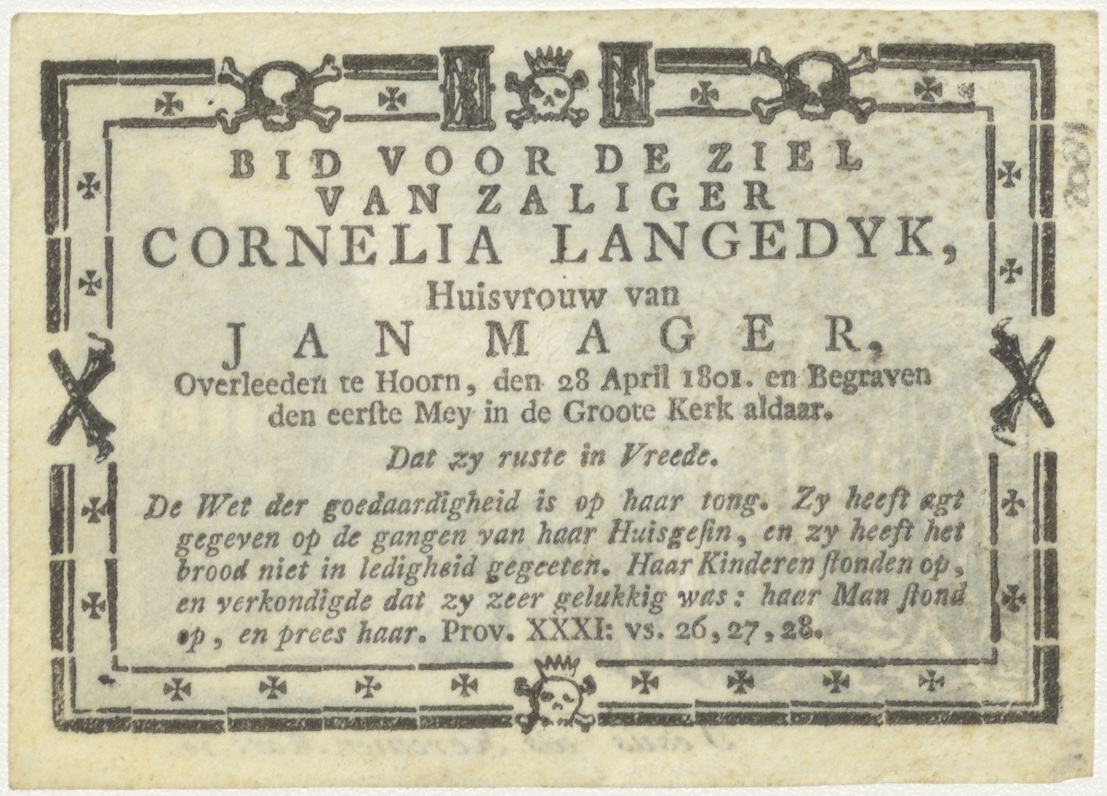 BID VOOR DE ZIEL
VAN ZALIGER
CORNELIA LANGEDYK,
Huisvrouw van
JAN MAGER,
Overleeden te Hoorn, den 28 April 1801. en Begraven den eerste Mey in de Groote Kerk aldaar.

Dat zy ruste in Vreede.

De Wet der goedaardigheid is op haar tong. Zy heeft agt gegeven op de gangen van haar Huisgesin, en zy heeft het brood niet in ledigheid gegeeten. Haar Kinderen stonden op, en verkondigde dat zy zeer gelukkig was: haar Man stond op, en prees haar. Prov. XXXI: vs. 26, 27, 28.